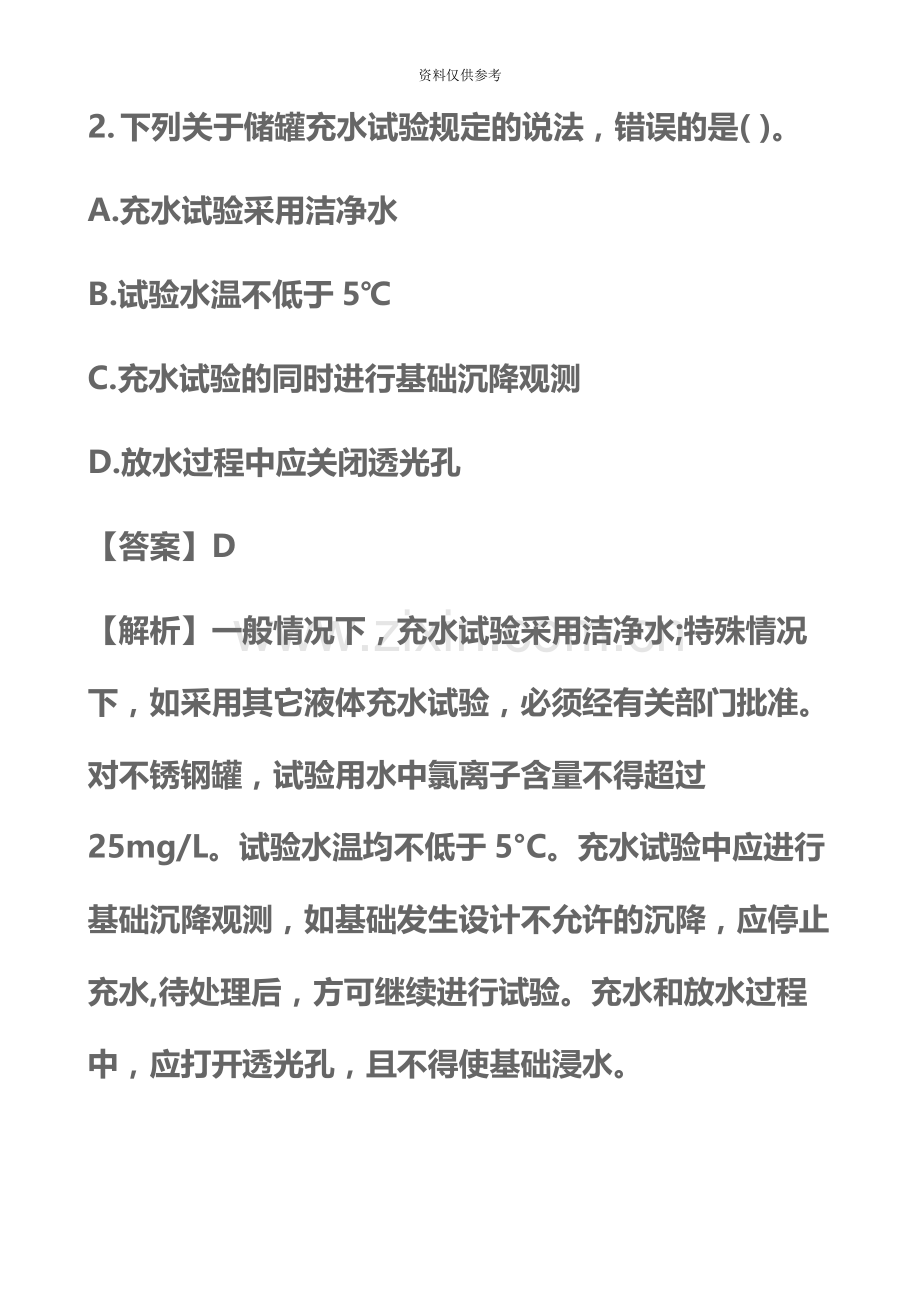 资料仅供参考

2.下列关于储罐充水试验规定的说法，错误的是( )。

A.充水试验采用洁净水

B.试验水温不低于5℃

C.充水试验的同时进行基础沉降观测

D.放水过程中应关闭透光孔

【答案】D

【解析】一般情况下，充水试验采用洁净水;特殊情况下，如采用其它液体充水试验，必须经有关部门批准。对不锈钢罐，试验用水中氯离子含量不得超过25mg/L。试验水温均不低于5°C。充水试验中应进行基础沉降观测，如基础发生设计不允许的沉降，应停止充水,待处理后，方可继续进行试验。充水和放水过程中，应打开透光孔，且不得使基础浸水。

www.zixin.com.cn